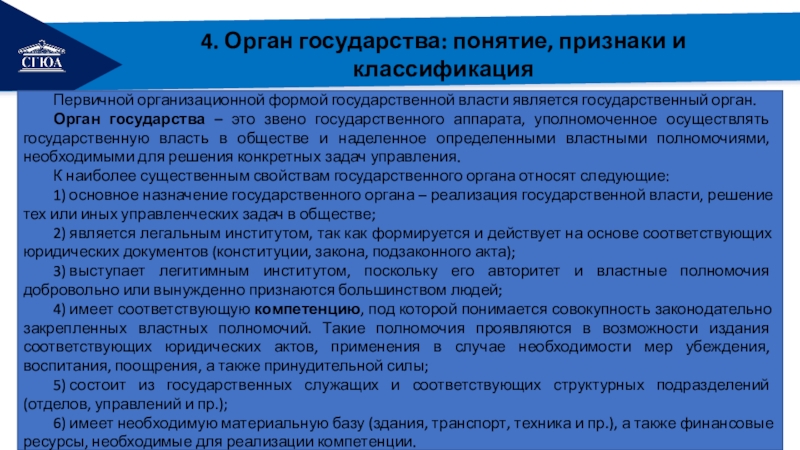 СГЮА

4. Орган государства: понятие, признаки и классификация

Первичной организационной формой государственной власти является государственный орган.

Орган государства – это звено государственного аппарата, уполномоченное осуществлять государственную власть в обществе и наделенное определенными властными полномочиями, необходимыми для решения конкретных задач управления.

К наиболее существенным свойствам государственного органа относят следующие:

1) основное назначение государственного органа – реализация государственной власти, решение тех или иных управленческих задач в обществе;

2) является легальным институтом, так как формируется и действует на основе соответствующих юридических документов (конституции, закона, подзаконного акта);

3) выступает легитимным институтом, поскольку его авторитет и властные полномочия добровольно или вынужденно признаются большинством людей;

4) имеет соответствующую компетенцию, под которой понимается совокупность законодательно закрепленных властных полномочий. Такие полномочия проявляются в возможности издания соответствующих юридических актов, применения в случае необходимости мер убеждения, воспитания, поощрения, а также принудительной силы;

5) состоит из государственных служащих и соответствующих структурных подразделений (отделов, управлений и пр.);

6) имеет необходимую материальную базу (здания, транспорт, техника и пр.), а также финансовые ресурсы, необходимые для реализации компетенции.